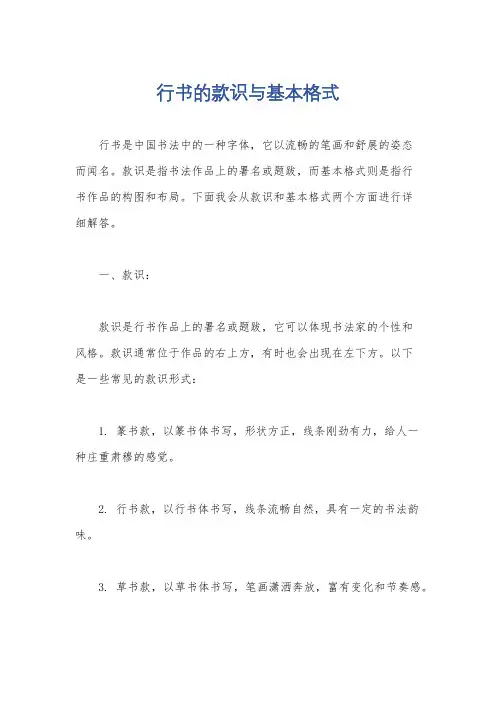 行书的款识与基本格式

行书是中国书法中的一种字体，它以流畅的笔画和舒展的姿态而闻名。款识是指书法作品上的署名或题跋，而基本格式则是指行书作品的构图和布局。下面我会从款识和基本格式两个方面进行详细解答。

一、款识：

款识是行书作品上的署名或题跋，它可以体现书法家的个性和风格。款识通常位于作品的右上方，有时也会出现在左下方。以下是一些常见的款识形式：

1. 篆书款，以篆书体书写，形状方正，线条刚劲有力，给人一种庄重肃穆的感觉。

2. 行书款，以行书体书写，线条流畅自然，具有一定的书法韵味。

3. 草书款，以草书体书写，笔画潇洒奔放，富有变化和节奏感。